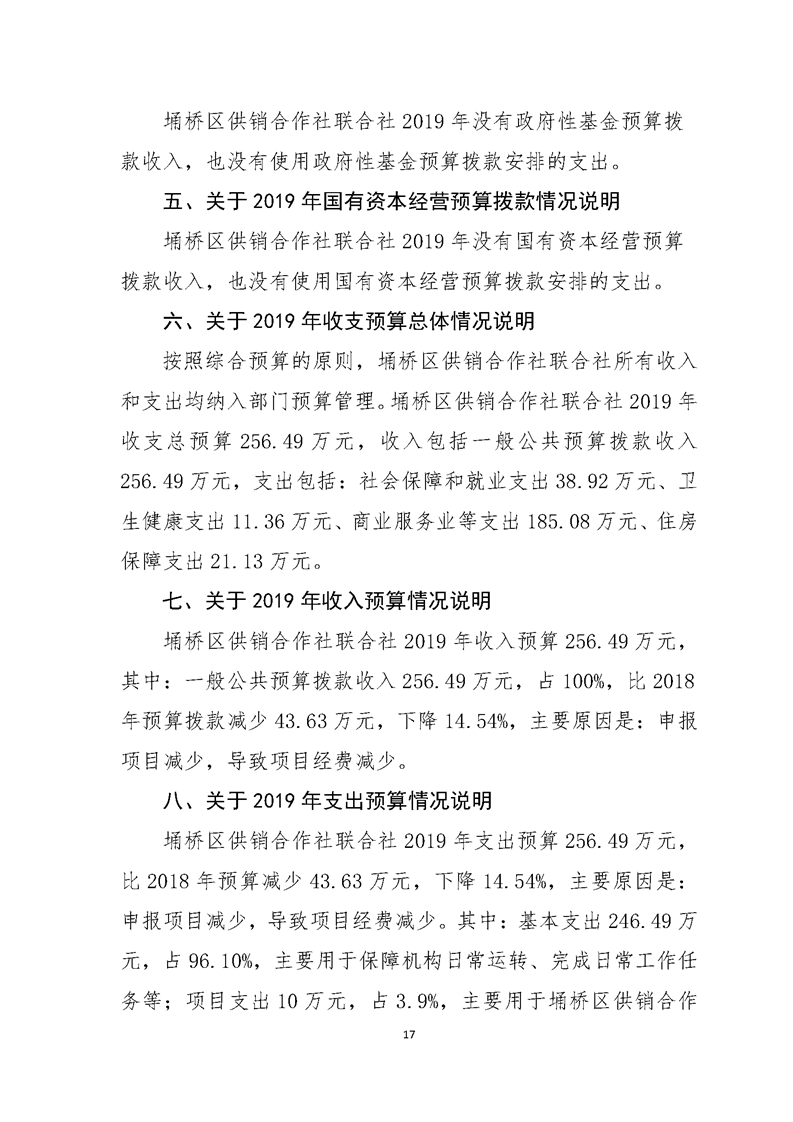 埇桥区供销合作社联合社 2019 年没有政府性基金预算拨款收入，也没有使用政府性基金预算拨款安排的支出。

五、关于 2019 年国有资本经营预算拨款情况说明

埇桥区供销合作社联合社 2019 年没有国有资本经营预算拨款收入，也没有使用国有资本经营预算拨款安排的支出。

六、关于 2019 年收支预算总体情况说明

按照综合预算的原则，埇桥区供销合作社联合社所有收入和支出均纳入部门预算管理。埇桥区供销合作社联合社 2019 年收支总预算 256.49 万元，收入包括一般公共预算拨款收入 256.49 万元，支出包括：社会保障和就业支出 38.92 万元、卫生健康支出 11.36 万元、商业服务业等支出 185.08 万元、住房保障支出 21.13 万元。

七、关于 2019 年收入预算情况说明

埇桥区供销合作社联合社 2019 年收入预算 256.49 万元，其中：一般公共预算拨款收入 256.49 万元，占 100%，比 2018 年预算拨款减少 43.63 万元，下降 14.54%，主要原因是：申报项目减少，导致项目经费减少。

八、关于 2019 年支出预算情况说明

埇桥区供销合作社联合社 2019 年支出预算 256.49 万元，比 2018 年预算减少 43.63 万元，下降 14.54%，主要原因是：申报项目减少，导致项目经费减少。其中：基本支出 246.49 万元，占 96.10%，主要用于保障机构日常运转、完成日常工作任务等；项目支出 10 万元，占 3.9%，主要用于埇桥区供销合作

17